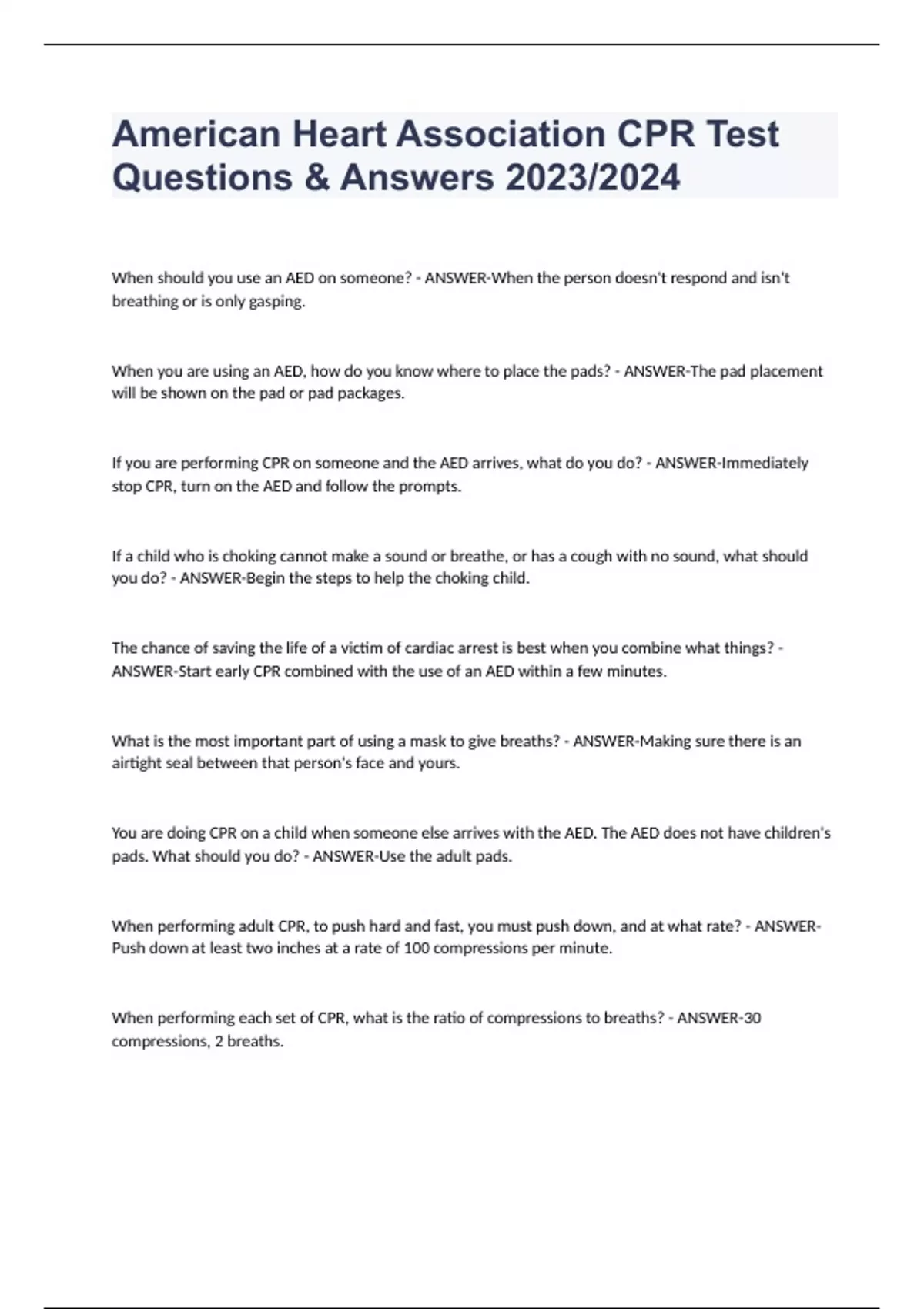 American Heart Association CPR Test Questions & Answers 2023/2024

When should you use an AED on someone? - ANSWER-When the person doesn't respond and isn't breathing or is only gasping.

When you are using an AED, how do you know where to place the pads? - ANSWER-The pad placement will be shown on the pad or pad packages.

If you are performing CPR on someone and the AED arrives, what do you do? - ANSWER-Immediately stop CPR, turn on the AED and follow the prompts.

If a child who is choking cannot make a sound or breathe, or has a cough with no sound, what should you do? - ANSWER-Begin the steps to help the choking child.

The chance of saving the life of a victim of cardiac arrest is best when you combine what things? - ANSWER-Start early CPR combined with the use of an AED within a few minutes.

What is the most important part of using a mask to give breaths? - ANSWER-Making sure there is an airtight seal between that person's face and yours.

You are doing CPR on a child when someone else arrives with the AED. The AED does not have children's pads. What should you do? - ANSWER-Use the adult pads.

When performing adult CPR, to push hard and fast, you must push down, and at what rate? - ANSWER-Push down at least two inches at a rate of 100 compressions per minute.

When performing each set of CPR, what is the ratio of compressions to breaths? - ANSWER-30 compressions, 2 breaths.